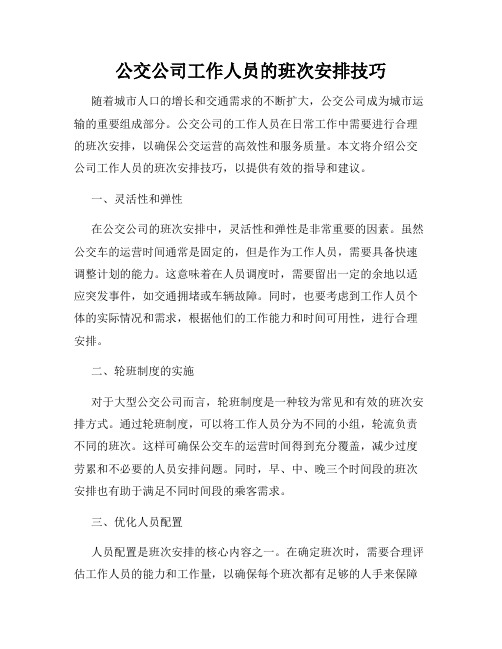 公交公司工作人员的班次安排技巧

随着城市人口的增长和交通需求的不断扩大，公交公司成为城市运输的重要组成部分。公交公司的工作人员在日常工作中需要进行合理的班次安排，以确保公交运营的高效性和服务质量。本文将介绍公交公司工作人员的班次安排技巧，以提供有效的指导和建议。

一、灵活性和弹性

在公交公司的班次安排中，灵活性和弹性是非常重要的因素。虽然公交车的运营时间通常是固定的，但是作为工作人员，需要具备快速调整计划的能力。这意味着在人员调度时，需要留出一定的余地以适应突发事件，如交通拥堵或车辆故障。同时，也要考虑到工作人员个体的实际情况和需求，根据他们的工作能力和时间可用性，进行合理安排。

二、轮班制度的实施

对于大型公交公司而言，轮班制度是一种较为常见和有效的班次安排方式。通过轮班制度，可以将工作人员分为不同的小组，轮流负责不同的班次。这样可确保公交车的运营时间得到充分覆盖，减少过度劳累和不必要的人员安排问题。同时，早、中、晚三个时间段的班次安排也有助于满足不同时间段的乘客需求。

三、优化人员配置

人员配置是班次安排的核心内容之一。在确定班次时，需要合理评估工作人员的能力和工作量，以确保每个班次都有足够的人手来保障